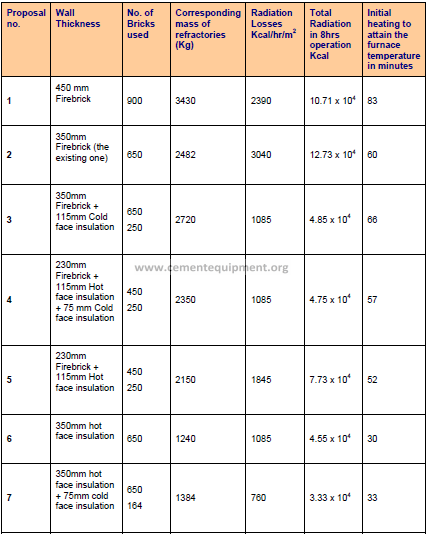 | Proposal no. | Wall Thickness | No. of Bricks used | Corresponding mass of refractories (Kg) | Radiation Losses Kcal/hr/m$^2$ | Total Radiation in 8hrs operation Kcal | Initial heating to attain the furnace temperature in minutes |
|---|---|---|---|---|---|---|
| 1 | 450 mm Firebrick | 900 | 3430 | 2390 | $10.71 \times 10^4$ | 83 |
| 2 | 350mm Firebrick (the existing one) | 650 | 2482 | 3040 | $12.73 \times 10^4$ | 60 |
| 3 | 350mm Firebrick + 115mm Cold face insulation | 650 250 | 2720 | 1085 | $4.85 \times 10^4$ | 66 |
| 4 | 230mm Firebrick + 115mm Hot face insulation + 75 mm Cold face insulation | 450 250 | 2350 | 1085 | $4.75 \times 10^4$ | 57 |
| 5 | 230mm Firebrick + 115mm Hot face insulation | 450 250 | 2150 | 1845 | $7.73 \times 10^4$ | 52 |
| 6 | 350mm hot face insulation | 650 | 1240 | 1085 | $4.55 \times 10^4$ | 30 |
| 7 | 350mm hot face insulation + 75mm cold face insulation | 650 164 | 1384 | 760 | $3.33 \times 10^4$ | 33 |

www.cementequipment.org